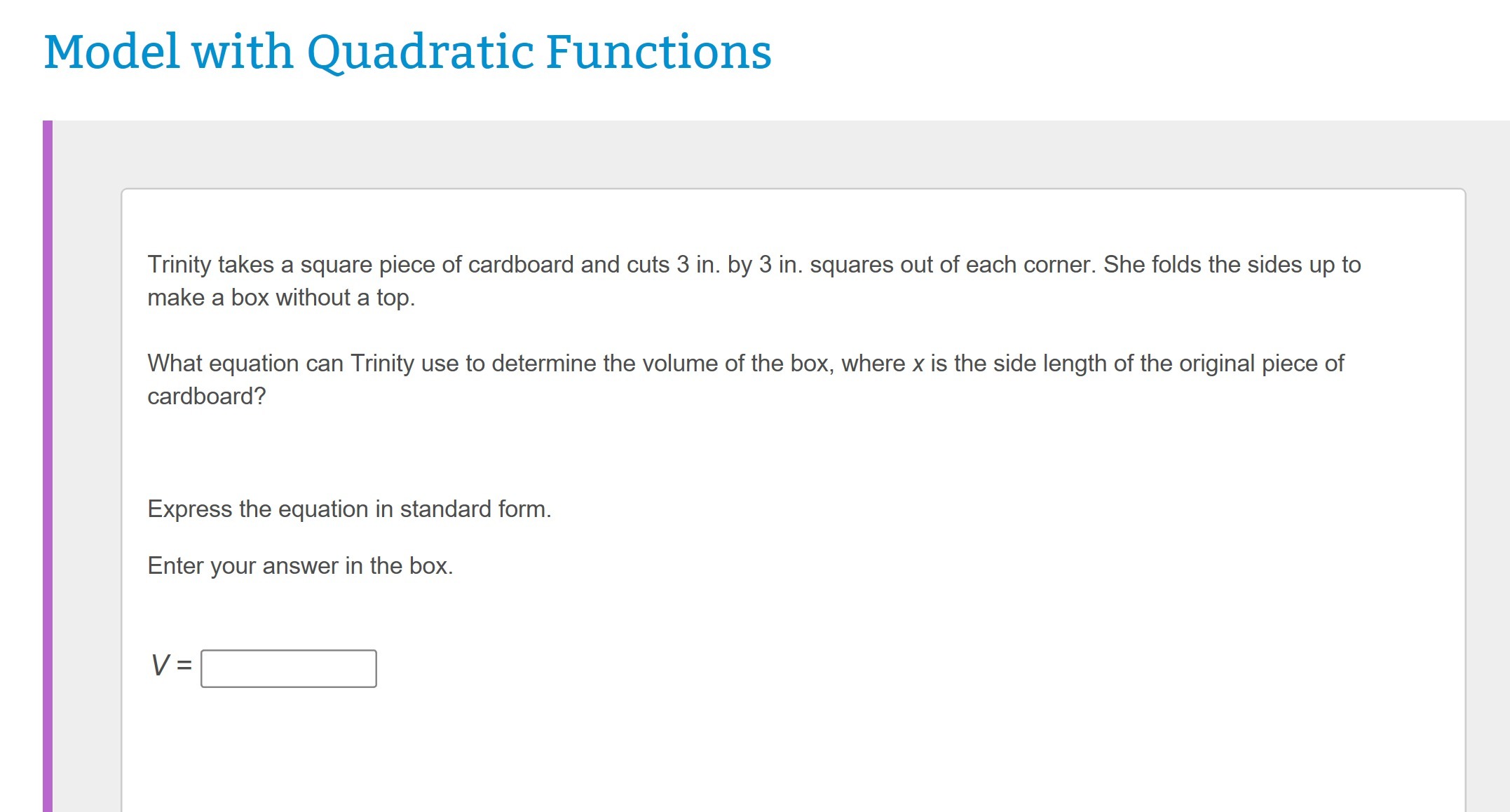 Model with Quadratic Functions

Trinity takes a square piece of cardboard and cuts 3 in. by 3 in. squares out of each corner. She folds the sides up to make a box without a top.

What equation can Trinity use to determine the volume of the box, where $x$ is the side length of the original piece of cardboard?

Express the equation in standard form.

Enter your answer in the box.

$V =$